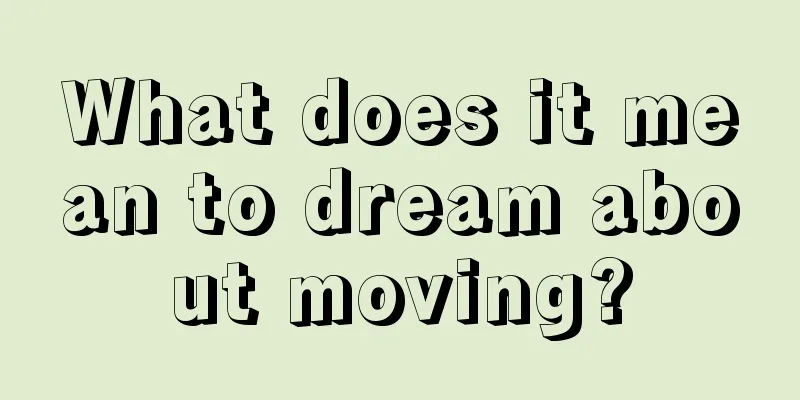 What does it mean to dream about moving?